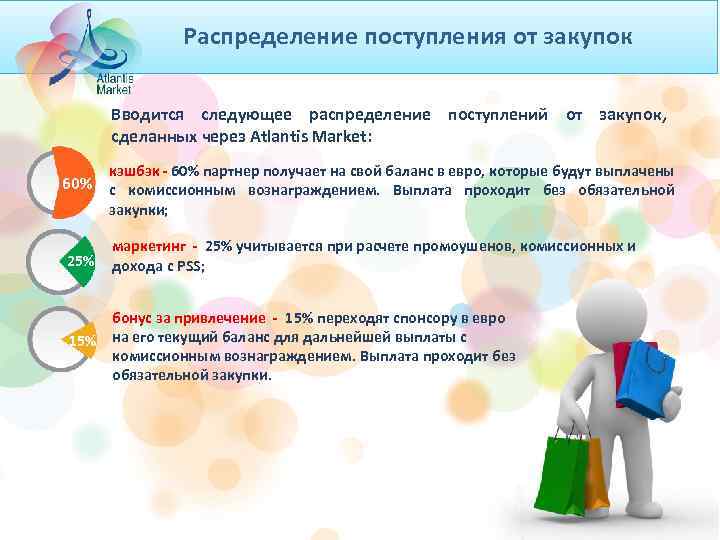 Atlantis Market

Распределение поступления от закупок

Вводится следующее распределение поступлений от закупок, сделанных через Atlantis Market:

60%

кэшбэк - 60% партнер получает на свой баланс в евро, которые будут выплачены с комиссионным вознаграждением. Выплата проходит без обязательной закупки;

25%

маркетинг - 25% учитывается при расчете промоушенов, комиссионных и дохода с PSS;

15%

бонус за привлечение - 15% переходят спонсору в евро на его текущий баланс для дальнейшей выплаты с комиссионным вознаграждением. Выплата проходит без обязательной закупки.